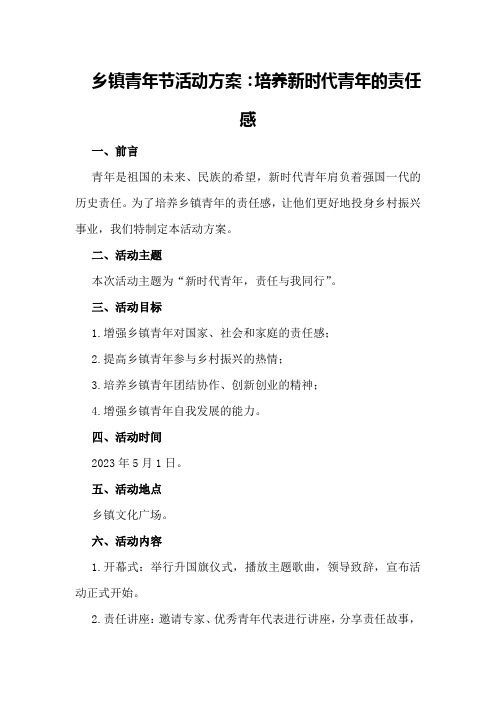 乡镇青年节活动方案：培养新时代青年的责任感

一、前言

青年是祖国的未来、民族的希望，新时代青年肩负着强国一代的历史责任。为了培养乡镇青年的责任感，让他们更好地投身乡村振兴事业，我们特制定本活动方案。

二、活动主题

本次活动主题为“新时代青年，责任与我同行”。

三、活动目标

1.增强乡镇青年对国家、社会和家庭的责任感；

2.提高乡镇青年参与乡村振兴的热情；

3.培养乡镇青年团结协作、创新创业的精神；

4.增强乡镇青年自我发展的能力。

四、活动时间

2023年5月1日。

五、活动地点

乡镇文化广场。

六、活动内容

1.开幕式：举行升国旗仪式，播放主题歌曲，领导致辞，宣布活动正式开始。

2.责任讲座：邀请专家、优秀青年代表进行讲座，分享责任故事，